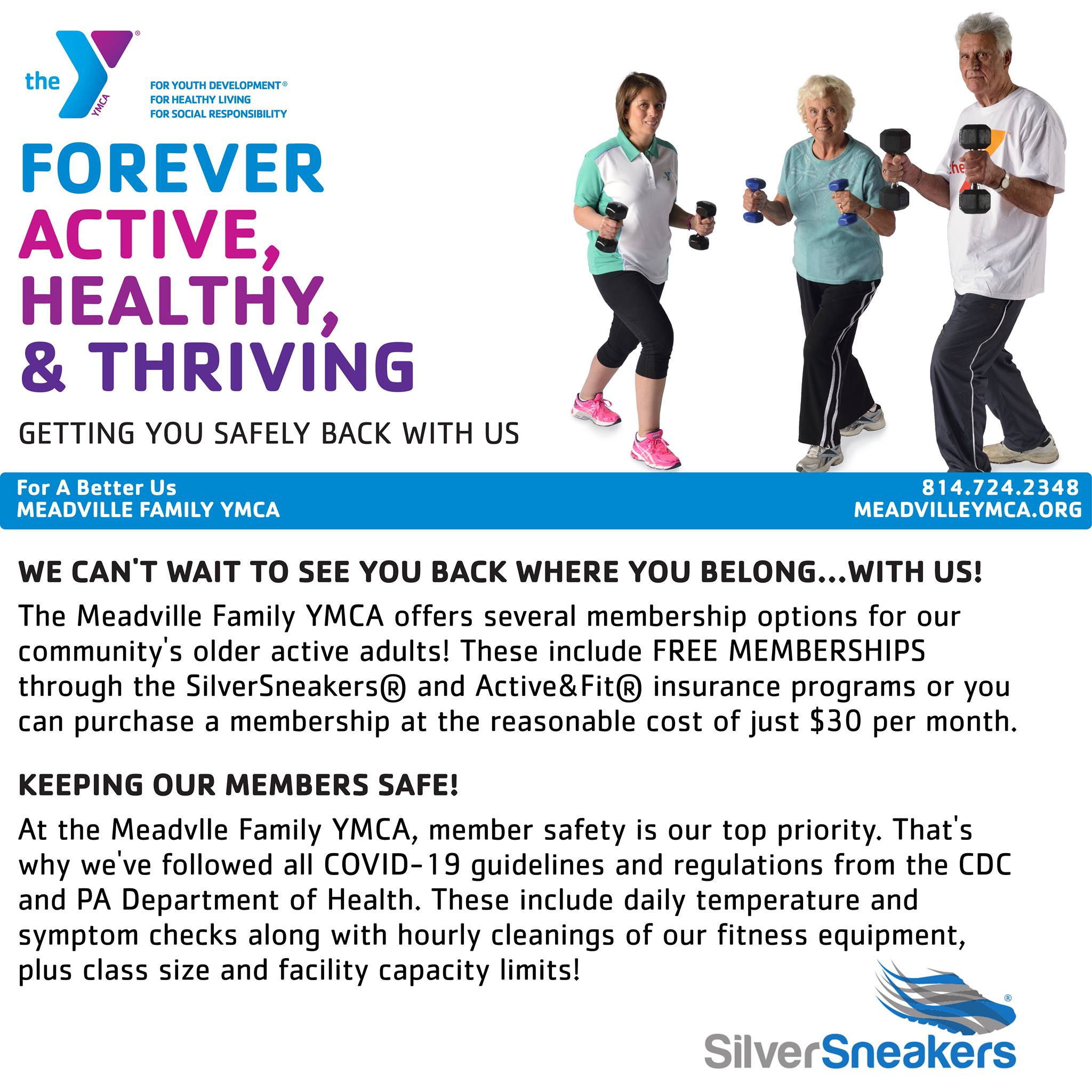 the YMCA

FOR YOUTH DEVELOPMENT®
FOR HEALTHY LIVING
FOR SOCIAL RESPONSIBILITY

FOREVER
ACTIVE,
HEALTHY,
& THRIVING

GETTING YOU SAFELY BACK WITH US

For A Better Us
MEADVILLE FAMILY YMCA

814.724.2348
MEADVILLEYMCA.ORG

WE CAN'T WAIT TO SEE YOU BACK WHERE YOU BELONG...WITH US!

The Meadville Family YMCA offers several membership options for our community's older active adults! These include FREE MEMBERSHIPS through the SilverSneakers® and Active&Fit® insurance programs or you can purchase a membership at the reasonable cost of just $30 per month.

KEEPING OUR MEMBERS SAFE!

At the Meadvlle Family YMCA, member safety is our top priority. That's why we've followed all COVID-19 guidelines and regulations from the CDC and PA Department of Health. These include daily temperature and symptom checks along with hourly cleanings of our fitness equipment, plus class size and facility capacity limits!

SilverSneakers®